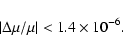 $|\Delta\mu/\mu| < 1.4 \times 10^{-6}$.